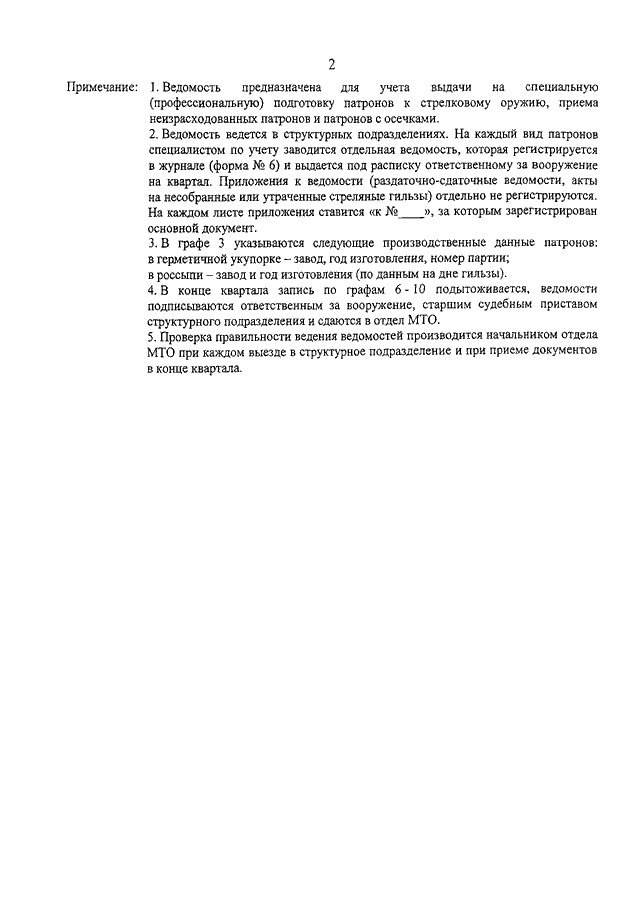 2

Примечание: 1. Ведомость предназначена для учета выдачи на специальную (профессиональную) подготовку патронов к стрелковому оружию, приема неизрасходованных патронов и патронов с осечками.

2. Ведомость ведется в структурных подразделениях. На каждый вид патронов специалистом по учету заводится отдельная ведомость, которая регистрируется в журнале (форма № 6) и выдается под расписку ответственному за вооружение на квартал. Приложения к ведомости (раздаточно-сдаточные ведомости, акты на несобранные или утраченные стреляные гильзы) отдельно не регистрируются. На каждом листе приложения ставится «к №____», за которым зарегистрирован основной документ.

3. В графе 3 указываются следующие производственные данные патронов: в герметичной укупорке – завод, год изготовления, номер партии; в россыпи – завод и год изготовления (по данным на дне гильзы).

4. В конце квартала запись по графам 6 - 10 подытоживается, ведомости подписываются ответственным за вооружение, старшим судебным приставом структурного подразделения и сдаются в отдел МТО.

5. Проверка правильности ведения ведомостей производится начальником отдела МТО при каждом выезде в структурное подразделение и при приеме документов в конце квартала.